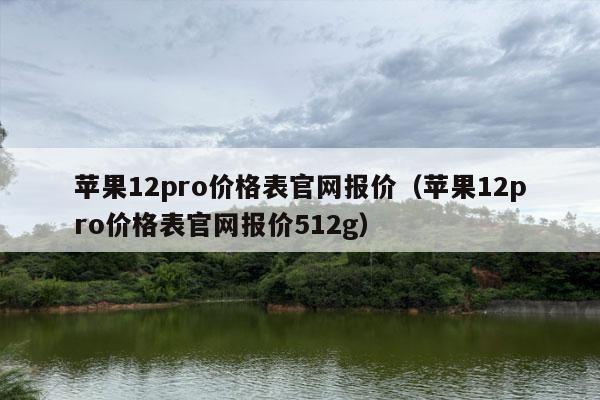 苹果12pro价格表官网报价（苹果12pro价格表官网报价512g）